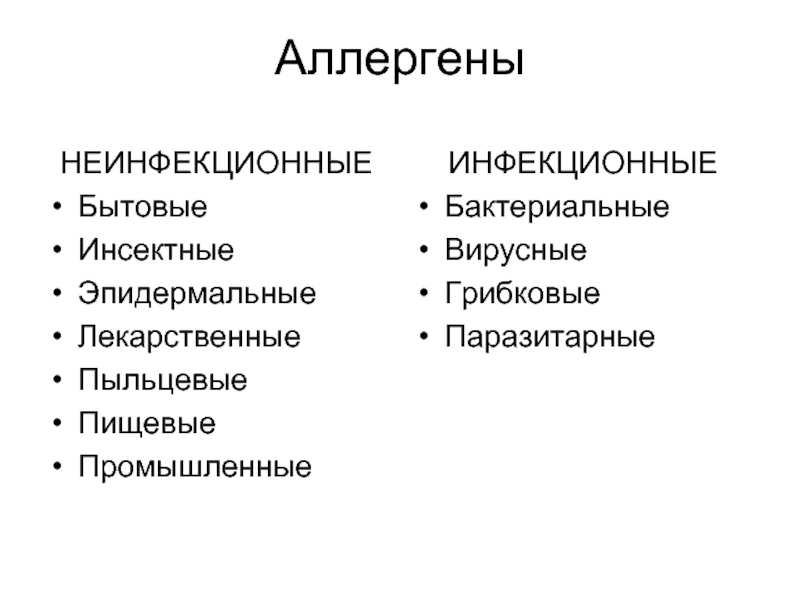 Аллергены

НЕИНФЕКЦИОННЫЕ
• Бытовые
• Инсектные
• Эпидермальные
• Лекарственные
• Пыльцевые
• Пищевые
• Промышленные

ИНФЕКЦИОННЫЕ
• Бактериальные
• Вирусные
• Грибковые
• Паразитарные